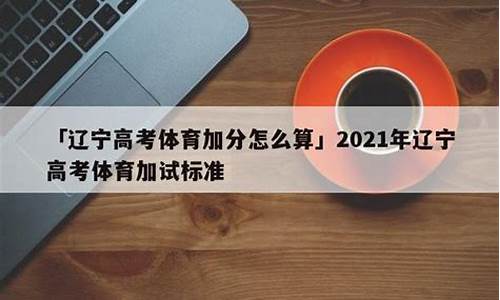 「辽宁高考体育加分怎么算」2021年辽宁高考体育加试标准